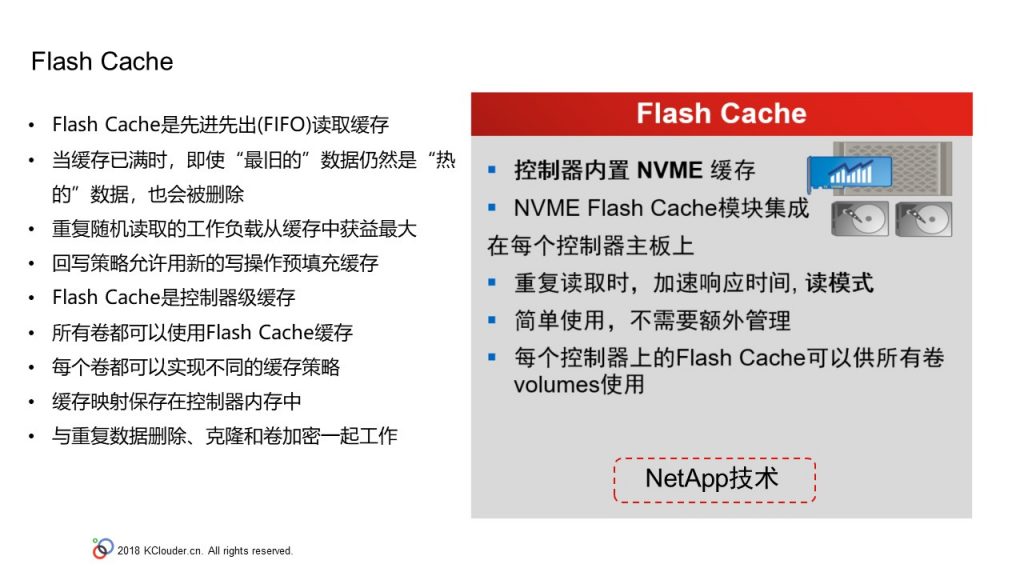 Flash Cache

• Flash Cache是先进先出(FIFO)读取缓存
• 当缓存已满时，即使“最旧的”数据仍然是“热的”数据，也会被删除
• 重复随机读取的工作负载从缓存中获益最大
• 回写策略允许用新的写操作预填充缓存
• Flash Cache是控制器级缓存
• 所有卷都可以使用Flash Cache缓存
• 每个卷都可以实现不同的缓存策略
• 缓存映射保存在控制器内存中
• 与重复数据删除、克隆和卷加密一起工作

Flash Cache

▪ 控制器内置 NVME 缓存
▪ NVME Flash Cache模块集成在每个控制器主板上
▪ 重复读取时，加速响应时间, 读模式
▪ 简单使用，不需要额外管理
▪ 每个控制器上的Flash Cache可以供所有卷volumes使用

NetApp技术

2018 KClouder.cn. All rights reserved.